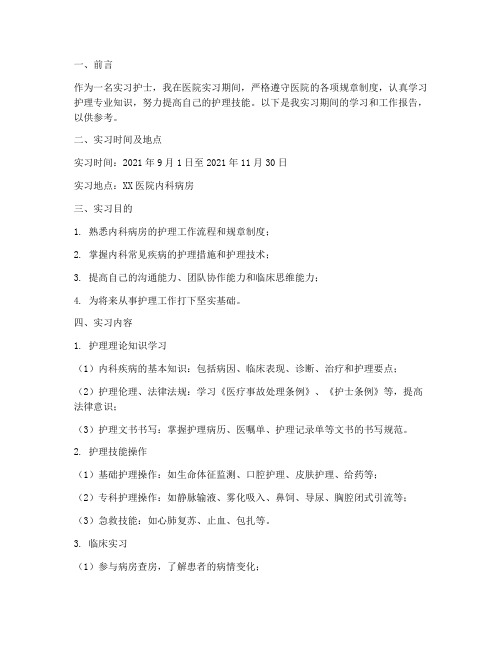 一、前言

作为一名实习护士，我在医院实习期间，严格遵守医院的各项规章制度，认真学习护理专业知识，努力提高自己的护理技能。以下是我实习期间的学习和工作报告，以供参考。

二、实习时间及地点

实习时间：2021 年 9 月 1 日至 2021 年 11 月 30 日

实习地点：XX 医院内科病房

三、实习目的

1. 熟悉内科病房的护理工作流程和规章制度；

2. 掌握内科常见疾病的护理措施和护理技术；

3. 提高自己的沟通能力、团队协作能力和临床思维能力；

4. 为将来从事护理工作打下坚实基础。

四、实习内容

1. 护理理论知识学习

（1）内科疾病的基本知识：包括病因、临床表现、诊断、治疗和护理要点；

（2）护理伦理、法律法规：学习《医疗事故处理条例》、《护士条例》等，提高法律意识；

（3）护理文书书写：掌握护理病历、医嘱单、护理记录单等文书的书写规范。

2. 护理技能操作

（1）基础护理操作：如生命体征监测、口腔护理、皮肤护理、给药等；

（2）专科护理操作：如静脉输液、雾化吸入、鼻饲、导尿、胸腔闭式引流等；

（3）急救技能：如心肺复苏、止血、包扎等。

3. 临床实习

（1）参与病房查房，了解患者的病情变化；